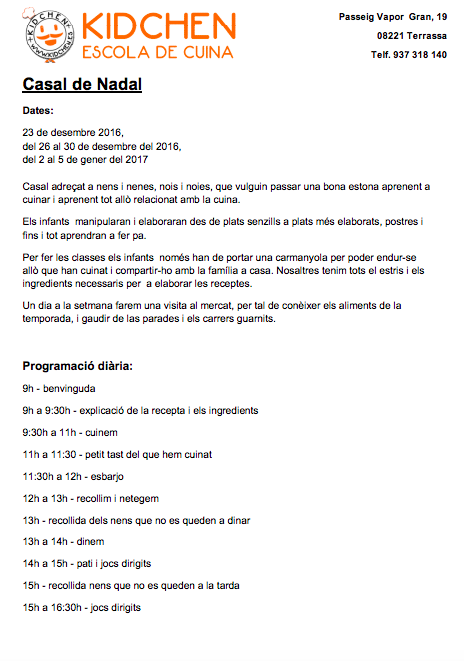 KIDCHEN
WWW.KIDCHEN.ES

KIDCHEN
ESCOLA DE CUINA

Passeig Vapor Gran, 19
08221 Terrassa
Telf. 937 318 140

Casal de Nadal

Dates:

23 de desembre 2016,
del 26 al 30 de desembre del 2016,
del 2 al 5 de gener del 2017

Casal adreçat a nens i nenes, nois i noies, que vulguin passar una bona estona aprenent a cuinar i aprenent tot allò relacionat amb la cuina.

Els infants manipularan i elaboraran des de plats senzills a plats més elaborats, postres i fins i tot aprendran a fer pa.

Per fer les classes els infants només han de portar una carmanyola per poder endur-se allò que han cuinat i compartir-ho amb la família a casa. Nosaltres tenim tots el estris i els ingredients necessaris per a elaborar les receptes.

Un dia a la setmana farem una visita al mercat, per tal de conèixer els aliments de la temporada, i gaudir de las parades i els carrers guarnits.

Programació diària:

9h - benvinguda

9h a 9:30h - explicació de la recepta i els ingredients

9:30h a 11h - cuinem

11h a 11:30 - petit tast del que hem cuinat

11:30h a 12h - esbarjo

12h a 13h - recollim i netegem

13h - recollida dels nens que no es queden a dinar

13h a 14h - dinem

14h a 15h - pati i jocs dirigits

15h - recollida nens que no es queden a la tarda

15h a 16:30h - jocs dirigits